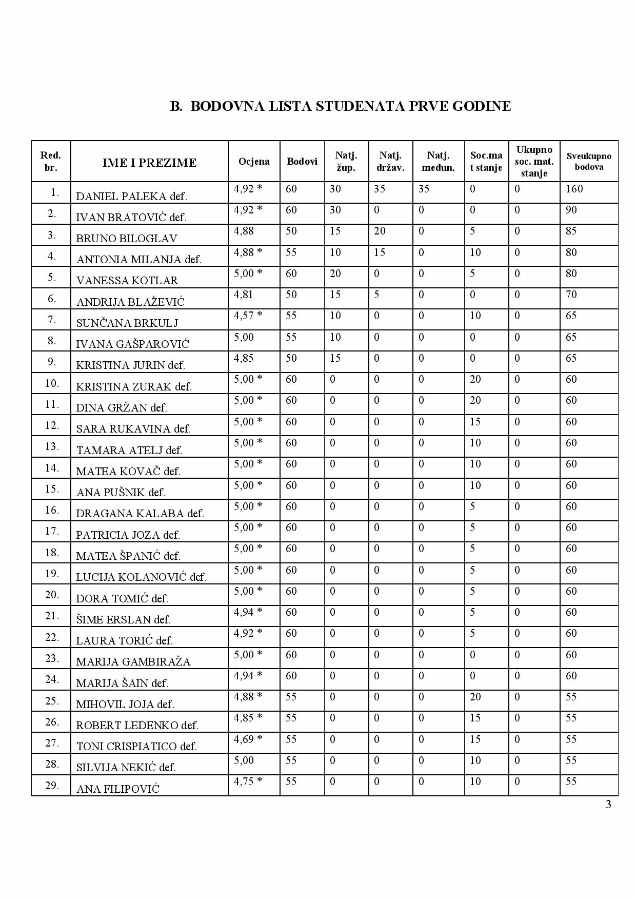 B. BODOVNA LISTA STUDENATA PRVE GODINE

| Red. br. | IME I PREZIME | Ocjena | Bodovi | Natj. žup. | Natj. držav. | Natj. međun. | Soc.ma t stanje | Ukupno soc. mat. stanje | Sveukupno bodova |
|---|---|---|---|---|---|---|---|---|---|
| 1. | DANIEL PALEKA def. | 4,92 * | 60 | 30 | 35 | 35 | 0 | 0 | 160 |
| 2. | IVAN BRATOVIĆ def. | 4,92 * | 60 | 30 | 0 | 0 | 0 | 0 | 90 |
| 3. | BRUNO BILOGLAV | 4,88 | 50 | 15 | 20 | 0 | 5 | 0 | 85 |
| 4. | ANTONIA MILANJA def. | 4,88 * | 55 | 10 | 15 | 0 | 10 | 0 | 80 |
| 5. | VANESSA KOTLAR | 5,00 * | 60 | 20 | 0 | 0 | 5 | 0 | 80 |
| 6. | ANDRIJA BLAŽEVIĆ | 4,81 | 50 | 15 | 5 | 0 | 0 | 0 | 70 |
| 7. | SUNČANA BRKULJ | 4,57 * | 55 | 10 | 0 | 0 | 10 | 0 | 65 |
| 8. | IVANA GAŠPAROVIĆ | 5,00 | 55 | 10 | 0 | 0 | 0 | 0 | 65 |
| 9. | KRISTINA JURIN def. | 4,85 | 50 | 15 | 0 | 0 | 0 | 0 | 65 |
| 10. | KRISTINA ZURAK def. | 5,00 * | 60 | 0 | 0 | 0 | 20 | 0 | 60 |
| 11. | DINA GRŽAN def. | 5,00 * | 60 | 0 | 0 | 0 | 20 | 0 | 60 |
| 12. | SARA RUKAVINA def. | 5,00 * | 60 | 0 | 0 | 0 | 15 | 0 | 60 |
| 13. | TAMARA ATELJ def. | 5,00 * | 60 | 0 | 0 | 0 | 10 | 0 | 60 |
| 14. | MATEA KOVAČ def. | 5,00 * | 60 | 0 | 0 | 0 | 10 | 0 | 60 |
| 15. | ANA PUŠNIK def. | 5,00 * | 60 | 0 | 0 | 0 | 10 | 0 | 60 |
| 16. | DRAGANA KALABA def. | 5,00 * | 60 | 0 | 0 | 0 | 5 | 0 | 60 |
| 17. | PATRICIA JOZA def. | 5,00 * | 60 | 0 | 0 | 0 | 5 | 0 | 60 |
| 18. | MATEA ŠPANIĆ def. | 5,00 * | 60 | 0 | 0 | 0 | 5 | 0 | 60 |
| 19. | LUCIJA KOLANOVIĆ def. | 5,00 * | 60 | 0 | 0 | 0 | 5 | 0 | 60 |
| 20. | DORA TOMIĆ def. | 5,00 * | 60 | 0 | 0 | 0 | 5 | 0 | 60 |
| 21. | ŠIME ERSLAN def. | 4,94 * | 60 | 0 | 0 | 0 | 5 | 0 | 60 |
| 22. | LAURA TORIĆ def. | 4,92 * | 60 | 0 | 0 | 0 | 5 | 0 | 60 |
| 23. | MARIJA GAMBIRAŽA | 5,00 * | 60 | 0 | 0 | 0 | 0 | 0 | 60 |
| 24. | MARIJA ŠAIN def. | 4,91 * | 60 | 0 | 0 | 0 | 0 | 0 | 60 |
| 25. | MIHOVIL JOJA def. | 4,88 * | 55 | 0 | 0 | 0 | 20 | 0 | 55 |
| 26. | ROBERT LEDENKO def. | 4,85 * | 55 | 0 | 0 | 0 | 15 | 0 | 55 |
| 27. | TONI CRISPIATICO def. | 4,69 * | 55 | 0 | 0 | 0 | 15 | 0 | 55 |
| 28. | SILVIJA NEKIĆ def. | 5,00 | 55 | 0 | 0 | 0 | 10 | 0 | 55 |
| 29. | ANA FILIPOVIĆ | 4,75 * | 55 | 0 | 0 | 0 | 10 | 0 | 55 |

3